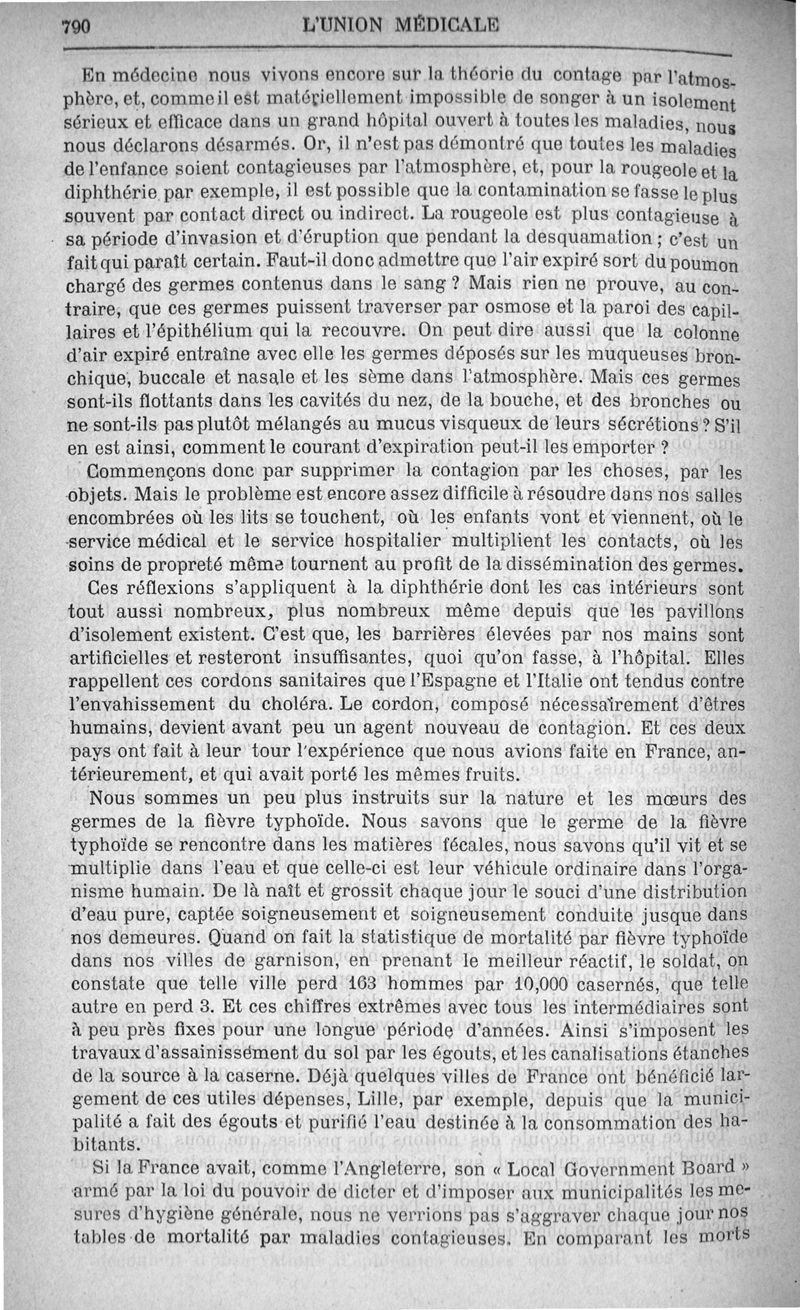 790 L'UNION MÉDICALE

En médecine nous vivons encore sur la théorie du contage par l'atmosphère, et, comme il est matériellement impossible de songer à un isolement sérieux et efficace dans un grand hôpital ouvert à toutes les maladies, nous nous déclarons désarmés. Or, il n'est pas démontré que toutes les maladies de l'enfance soient contagieuses par l'atmosphère, et, pour la rougeole et la diphthérie par exemple, il est possible que la contamination se fasse le plus souvent par contact direct ou indirect. La rougeole est plus contagieuse à sa période d'invasion et d'éruption que pendant la desquamation ; c'est un fait qui paraît certain. Faut-il donc admettre que l'air expiré sort du poumon chargé des germes contenus dans le sang ? Mais rien ne prouve, au contraire, que ces germes puissent traverser par osmose et la paroi des capillaires et l'épithélium qui la recouvre. On peut dire aussi que la colonne d'air expiré entraîne avec elle les germes déposés sur les muqueuses bronchique, buccale et nasale et les sème dans l'atmosphère. Mais ces germes sont-ils flottants dans les cavités du nez, de la bouche, et des bronches ou ne sont-ils pas plutôt mélangés au mucus visqueux de leurs sécrétions ? S'il en est ainsi, comment le courant d'expiration peut-il les emporter ?

Commençons donc par supprimer la contagion par les choses, par les objets. Mais le problème est encore assez difficile à résoudre dans nos salles encombrées où les lits se touchent, où les enfants vont et viennent, où le service médical et le service hospitalier multiplient les contacts, où les soins de propreté même tournent au profit de la dissémination des germes.

Ces réflexions s'appliquent à la diphthérie dont les cas intérieurs sont tout aussi nombreux, plus nombreux même depuis que les pavillons d'isolement existent. C'est que, les barrières élevées par nos mains sont artificielles et resteront insuffisantes, quoi qu'on fasse, à l'hôpital. Elles rappellent ces cordons sanitaires que l'Espagne et l'Italie ont tendus contre l'envahissement du choléra. Le cordon, composé nécessairement d'êtres humains, devient avant peu un agent nouveau de contagion. Et ces deux pays ont fait à leur tour l'expérience que nous avions faite en France, antérieurement, et qui avait porté les mêmes fruits.

Nous sommes un peu plus instruits sur la nature et les mœurs des germes de la fièvre typhoïde. Nous savons que le germe de la fièvre typhoïde se rencontre dans les matières fécales, nous savons qu'il vit et se multiplie dans l'eau et que celle-ci est leur véhicule ordinaire dans l'organisme humain. De là naît et grossit chaque jour le souci d'une distribution d'eau pure, captée soigneusement et soigneusement conduite jusque dans nos demeures. Quand on fait la statistique de mortalité par fièvre typhoïde dans nos villes de garnison, en prenant le meilleur réactif, le soldat, on constate que telle ville perd 163 hommes par 10,000 casernés, que telle autre en perd 3. Et ces chiffres extrêmes avec tous les intermédiaires sont à peu près fixes pour une longue période d'années. Ainsi s'imposent les travaux d'assainissement du sol par les égouts, et les canalisations étanches de la source à la caserne. Déjà quelques villes de France ont bénéficié largement de ces utiles dépenses, Lille, par exemple, depuis que la municipalité a fait des égouts et purifié l'eau destinée à la consommation des habitants.

Si la France avait, comme l'Angleterre, son « Local Government Board » armé par la loi du pouvoir de dicter et d'imposer aux municipalités les mesures d'hygiène générale, nous ne verrions pas s'aggraver chaque jour nos tables de mortalité par maladies contagieuses. En comparant les morts